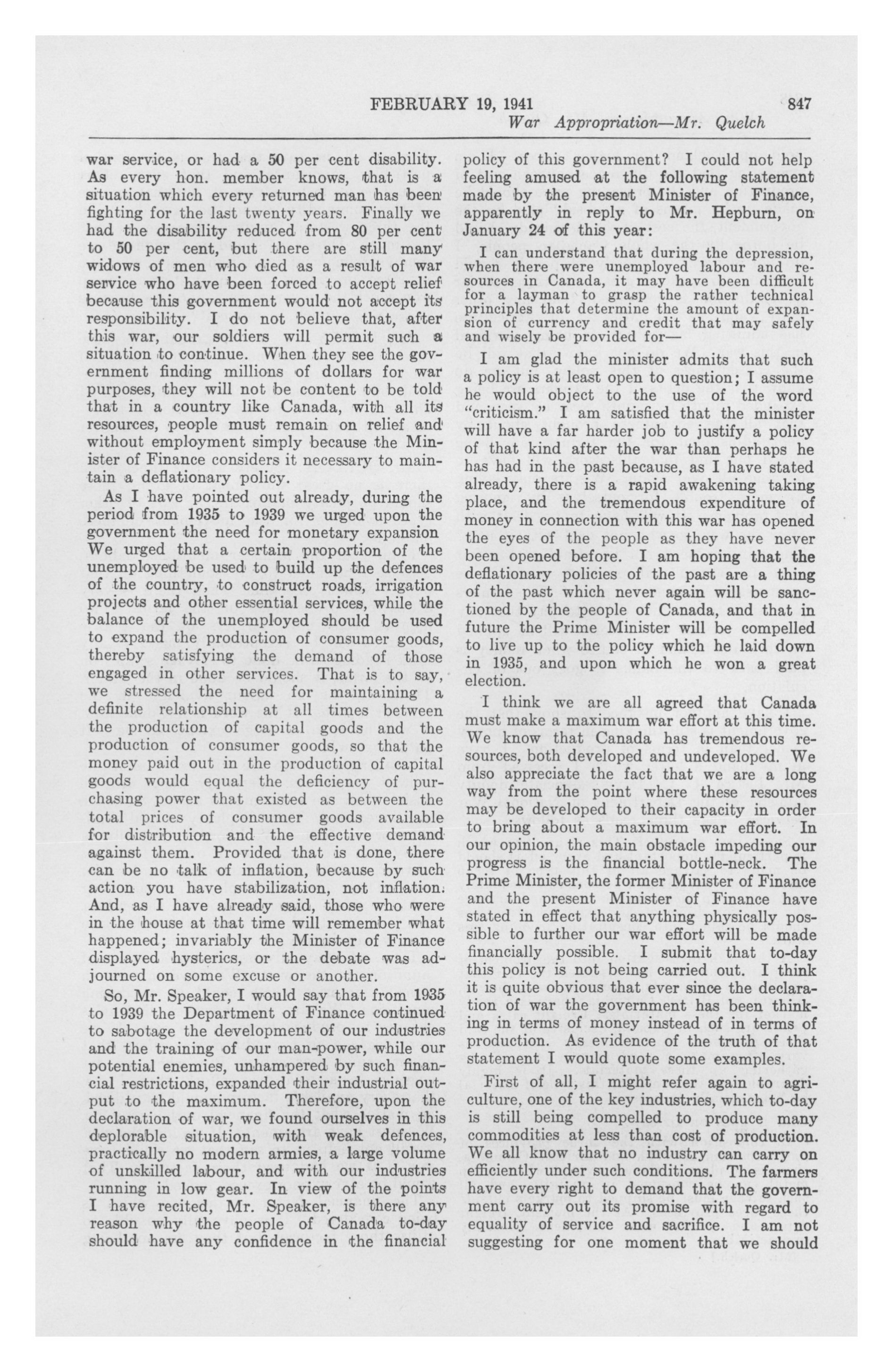 FEBRUARY 19, 1941 847
War Appropriation—Mr. Quelch

war service, or had a 50 per cent disability. As every hon. member knows, that is a situation which every returned man has been fighting for the last twenty years. Finally we had the disability reduced from 80 per cent to 50 per cent, but there are still many widows of men who died as a result of war service who have been forced to accept relief because this government would not accept its responsibility. I do not believe that, after this war, our soldiers will permit such a situation to continue. When they see the government finding millions of dollars for war purposes, they will not be content to be told that in a country like Canada, with all its resources, people must remain on relief and without employment simply because the Minister of Finance considers it necessary to maintain a deflationary policy.

As I have pointed out already, during the period from 1935 to 1939 we urged upon the government the need for monetary expansion We urged that a certain proportion of the unemployed be used to build up the defences of the country, to construct roads, irrigation projects and other essential services, while the balance of the unemployed should be used to expand the production of consumer goods, thereby satisfying the demand of those engaged in other services. That is to say, we stressed the need for maintaining a definite relationship at all times between the production of capital goods and the production of consumer goods, so that the money paid out in the production of capital goods would equal the deficiency of purchasing power that existed as between the total prices of consumer goods available for distribution and the effective demand against them. Provided that is done, there can be no talk of inflation, because by such action you have stabilization, not inflation. And, as I have already said, those who were in the house at that time will remember what happened; invariably the Minister of Finance displayed hysterics, or the debate was adjourned on some excuse or another.

So, Mr. Speaker, I would say that from 1935 to 1939 the Department of Finance continued to sabotage the development of our industries and the training of our man-power, while our potential enemies, unhampered by such financial restrictions, expanded their industrial output to the maximum. Therefore, upon the declaration of war, we found ourselves in this deplorable situation, with weak defences, practically no modern armies, a large volume of unskilled labour, and with our industries running in low gear. In view of the points I have recited, Mr. Speaker, is there any reason why the people of Canada to-day should have any confidence in the financial policy of this government? I could not help feeling amused at the following statement made by the present Minister of Finance, apparently in reply to Mr. Hepburn, on January 24 of this year:

I can understand that during the depression, when there were unemployed labour and resources in Canada, it may have been difficult for a layman to grasp the rather technical principles that determine the amount of expansion of currency and credit that may safely and wisely be provided for—

I am glad the minister admits that such a policy is at least open to question; I assume he would object to the use of the word "criticism." I am satisfied that the minister will have a far harder job to justify a policy of that kind after the war than perhaps he has had in the past because, as I have stated already, there is a rapid awakening taking place, and the tremendous expenditure of money in connection with this war has opened the eyes of the people as they have never been opened before. I am hoping that the deflationary policies of the past are a thing of the past which never again will be sanctioned by the people of Canada, and that in future the Prime Minister will be compelled to live up to the policy which he laid down in 1935, and upon which he won a great election.

I think we are all agreed that Canada must make a maximum war effort at this time. We know that Canada has tremendous resources, both developed and undeveloped. We also appreciate the fact that we are a long way from the point where these resources may be developed to their capacity in order to bring about a maximum war effort. In our opinion, the main obstacle impeding our progress is the financial bottle-neck. The Prime Minister, the former Minister of Finance and the present Minister of Finance have stated in effect that anything physically possible to further our war effort will be made financially possible. I submit that to-day this policy is not being carried out. I think it is quite obvious that ever since the declaration of war the government has been thinking in terms of money instead of in terms of production. As evidence of the truth of that statement I would quote some examples.

First of all, I might refer again to agriculture, one of the key industries, which to-day is still being compelled to produce many commodities at less than cost of production. We all know that no industry can carry on efficiently under such conditions. The farmers have every right to demand that the government carry out its promise with regard to equality of service and sacrifice. I am not suggesting for one moment that we should